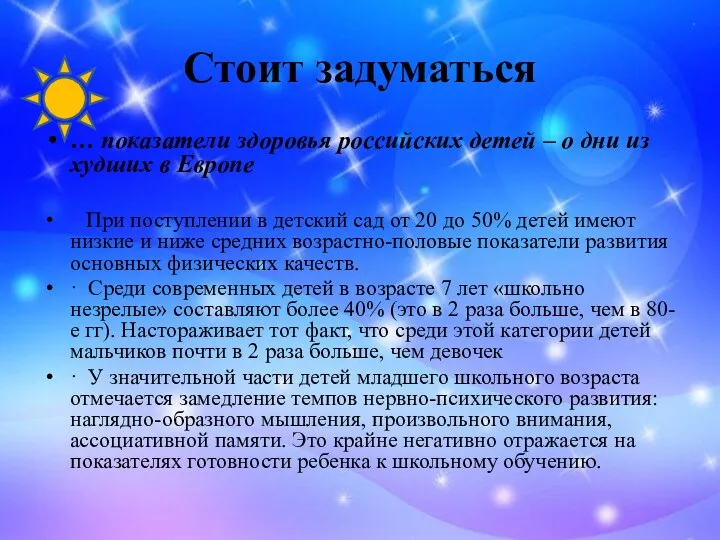 Стоит задуматься

• … показатели здоровья российских детей – о дни из худших в Европе

• При поступлении в детский сад от 20 до 50% детей имеют низкие и ниже средних возрастно-половые показатели развития основных физических качеств.

• · Среди современных детей в возрасте 7 лет «школьно незрелые» составляют более 40% (это в 2 раза больше, чем в 80-е гг). Настораживает тот факт, что среди этой категории детей мальчиков почти в 2 раза больше, чем девочек

• · У значительной части детей младшего школьного возраста отмечается замедление темпов нервно-психического развития: наглядно-образного мышления, произвольного внимания, ассоциативной памяти. Это крайне негативно отражается на показателях готовности ребенка к школьному обучению.